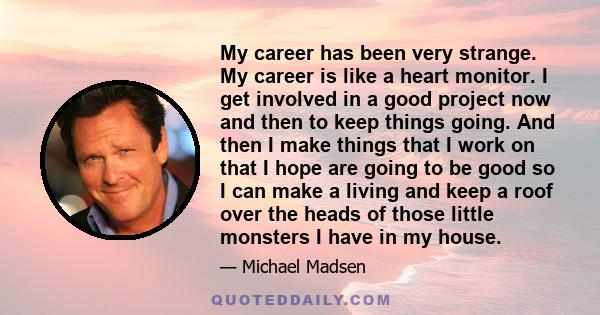 My career has been very strange. My career is like a heart monitor. I get involved in a good project now and then to keep things going. And then I make things that I work on that I hope are going to be good so I can make a living and keep a roof over the heads of those little monsters I have in my house.

— Michael Madsen

QUOTEDDAILY.COM